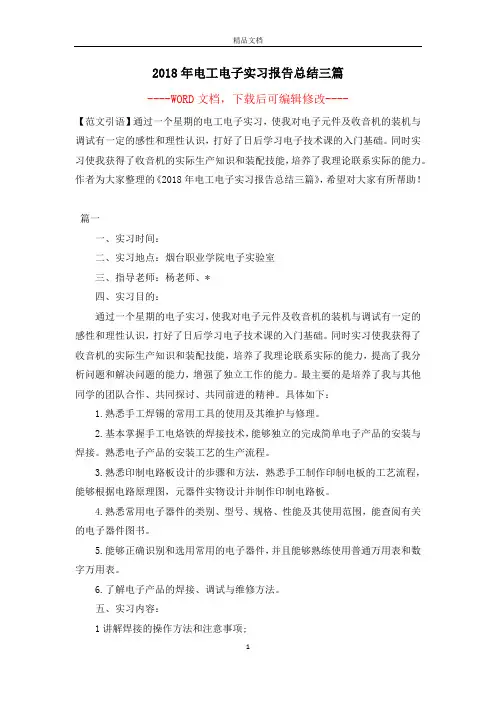 精品文档

2018年电工电子实习报告总结三篇

----WORD文档，下载后可编辑修改----

【范文引语】通过一个星期的电工电子实习，使我对电子元件及收音机的装机与调试有一定的感性和理性认识，打好了日后学习电子技术课的入门基础。同时实习使我获得了收音机的实际生产知识和装配技能，培养了我理论联系实际的能力。作者为大家整理的《2018年电工电子实习报告总结三篇》，希望对大家有所帮助！

篇一

一、实习时间：

二、实习地点：烟台职业学院电子实验室

三、指导老师：杨老师、*

四、实习目的：

通过一个星期的电子实习，使我对电子元件及收音机的装机与调试有一定的感性和理性认识，打好了日后学习电子技术课的入门基础。同时实习使我获得了收音机的实际生产知识和装配技能，培养了我理论联系实际的能力，提高了我分析问题和解决问题的能力，增强了独立工作的能力。最主要的是培养了我与其他同学的团队合作、共同探讨、共同前进的精神。具体如下：

1.熟悉手工焊锡的常用工具的使用及其维护与修理。

2.基本掌握手工电烙铁的焊接技术，能够独立的完成简单电子产品的安装与焊接。熟悉电子产品的安装工艺的生产流程。

3.熟悉印制电路板设计的步骤和方法，熟悉手工制作印制电板的工艺流程，能够根据电路原理图，元器件实物设计并制作印制电路板。

4.熟悉常用电子器件的类别、型号、规格、性能及其使用范围，能查阅有关的电子器件图书。

5.能够正确识别和选用常用的电子器件，并且能够熟练使用普通万用表和数字万用表。

6.了解电子产品的焊接、调试与维修方法。

五、实习内容：

1讲解焊接的操作方法和注意事项；

1